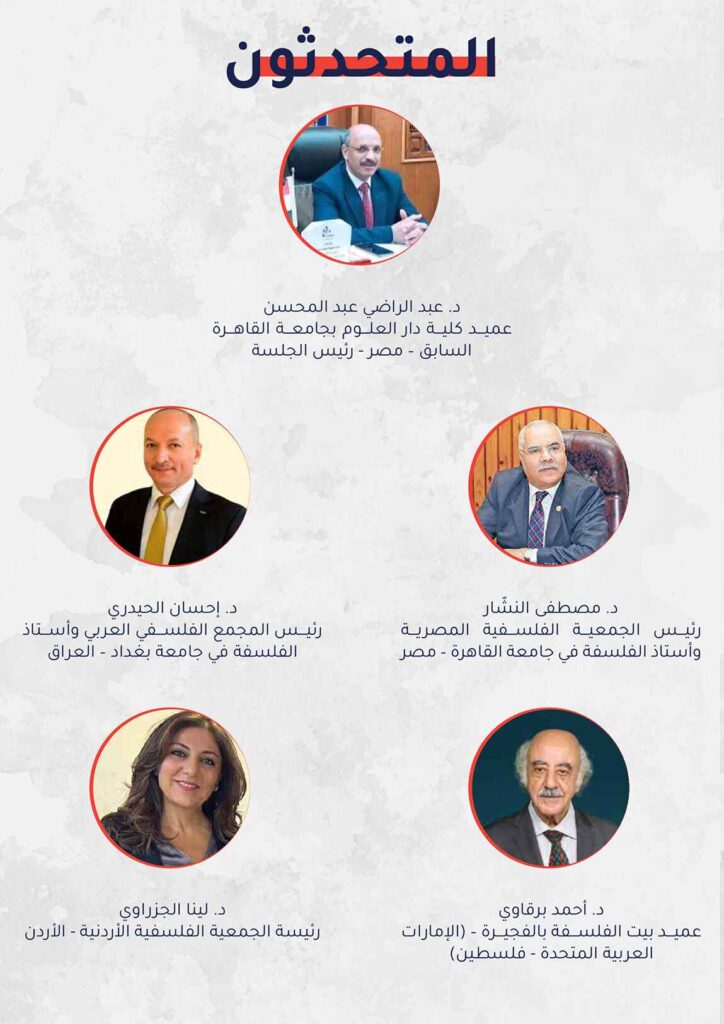 المتحدثون

د. عبد الراضي عبد المحسن
عميد كلية دار العلوم بجامعة القاهرة السابق - مصر - رئيس الجلسة

د. مصطفى النشّار
رئيس الجمعية الفلسفية المصرية وأستاذ الفلسفة في جامعة القاهرة - مصر

د. إحسان الحيدري
رئيس المجمع الفلسفي العربي وأستاذ الفلسفة في جامعة بغداد - العراق

د. أحمد برقاوي
عميد بيت الفلسفة بالفجيرة - (الإمارات العربية المتحدة - فلسطين)

د. لينا الجزراوي
رئيسة الجمعية الفلسفية الأردنية - الأردن